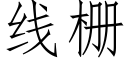 线栅